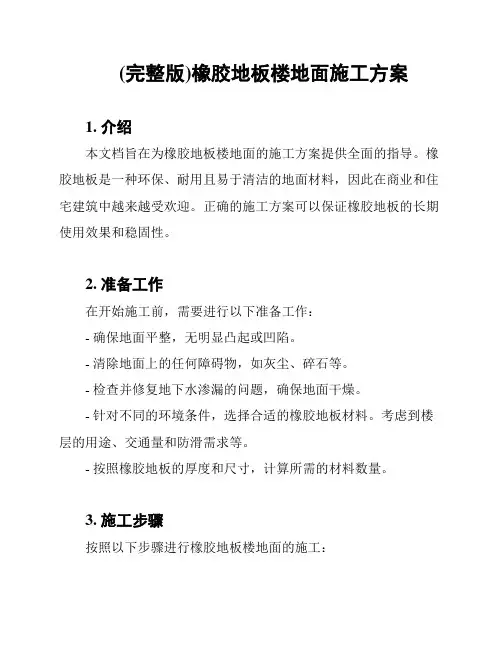 (完整版)橡胶地板楼地面施工方案

1. 介绍

本文档旨在为橡胶地板楼地面的施工方案提供全面的指导。橡胶地板是一种环保、耐用且易于清洁的地面材料，因此在商业和住宅建筑中越来越受欢迎。正确的施工方案可以保证橡胶地板的长期使用效果和稳固性。

2. 准备工作

在开始施工前，需要进行以下准备工作：

- 确保地面平整，无明显凸起或凹陷。

- 清除地面上的任何障碍物，如灰尘、碎石等。

- 检查并修复地下水渗漏的问题，确保地面干燥。

- 针对不同的环境条件，选择合适的橡胶地板材料。考虑到楼层的用途、交通量和防滑需求等。

- 按照橡胶地板的厚度和尺寸，计算所需的材料数量。

3. 施工步骤

按照以下步骤进行橡胶地板楼地面的施工：